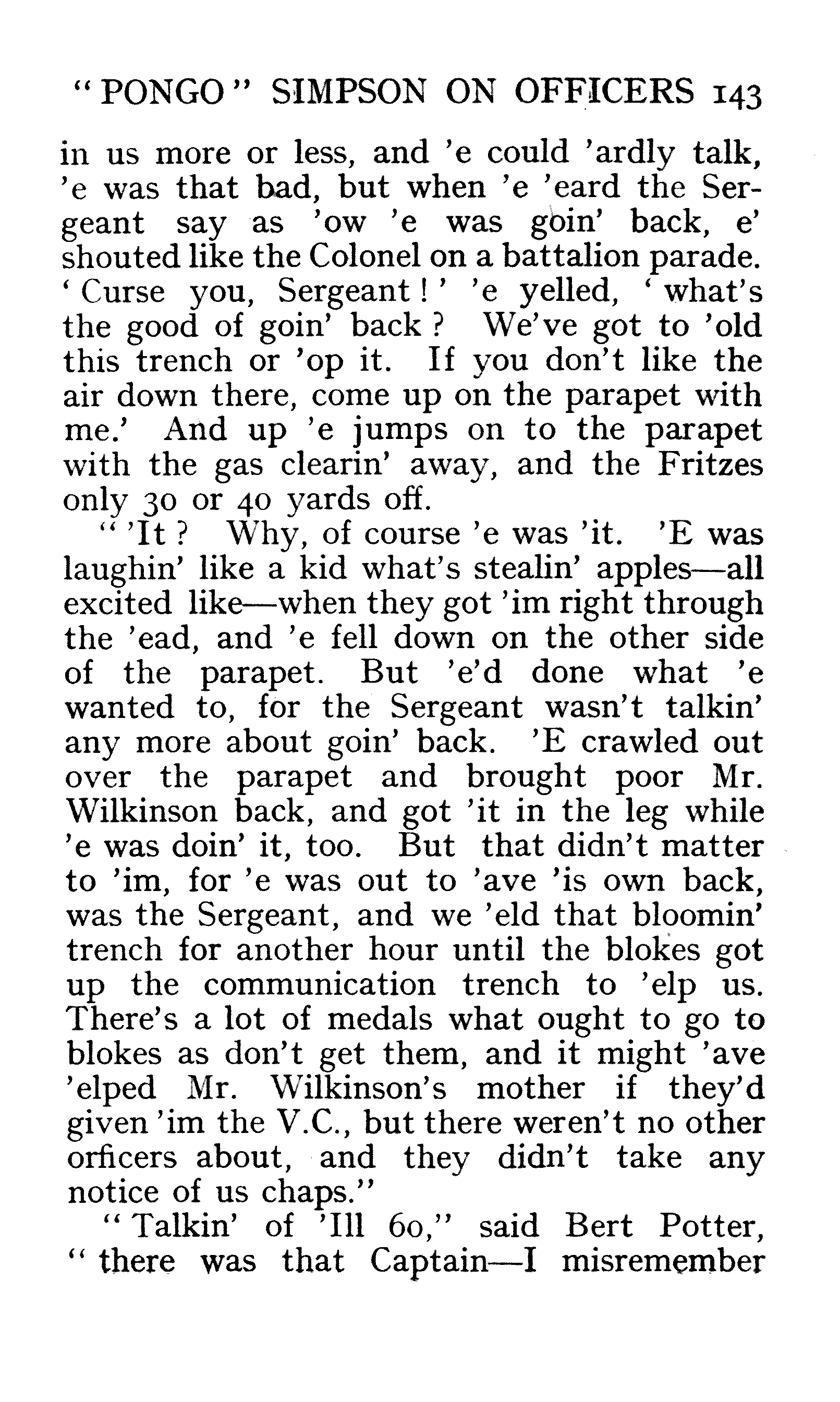 "PONGO" SIMPSON ON OFFICERS 143

in us more or less, and 'e could 'ardly talk, 'e was that bad, but when 'e 'eard the Sergeant say as 'ow 'e was goin' back, e' shouted like the Colonel on a battalion parade. 'Curse you, Sergeant!' 'e yelled, 'what's the good of goin' back? We've got to 'old this trench or 'op it. If you don't like the air down there, come up on the parapet with me.' And up 'e jumps on to the parapet with the gas clearin' away, and the Fritzes only 30 or 40 yards off.

"'It? Why, of course 'e was 'it. 'E was laughin' like a kid what's stealin' apples—all excited like—when they got 'im right through the 'ead, and 'e fell down on the other side of the parapet. But 'e'd done what 'e wanted to, for the Sergeant wasn't talkin' any more about goin' back. 'E crawled out over the parapet and brought poor Mr. Wilkinson back, and got 'it in the leg while 'e was doin' it, too. But that didn't matter to 'im, for 'e was out to 'ave 'is own back, was the Sergeant, and we 'eld that bloomin' trench for another hour until the blokes got up the communication trench to 'elp us. There's a lot of medals what ought to go to blokes as don't get them, and it might 'ave 'elped Mr. Wilkinson's mother if they'd given 'im the V.C., but there weren't no other orficers about, and they didn't take any notice of us chaps."

"Talkin' of 'Ill 60," said Bert Potter, "there was that Captain—I misremember